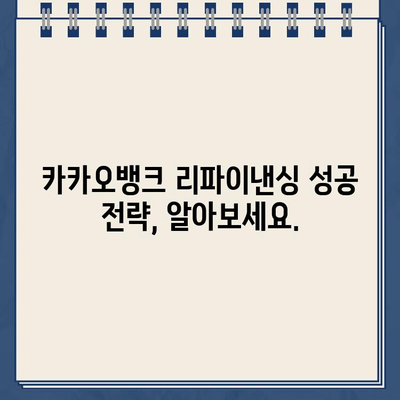 카카오뱅크 리파이낸싱 성공 전략, 알아보세요.